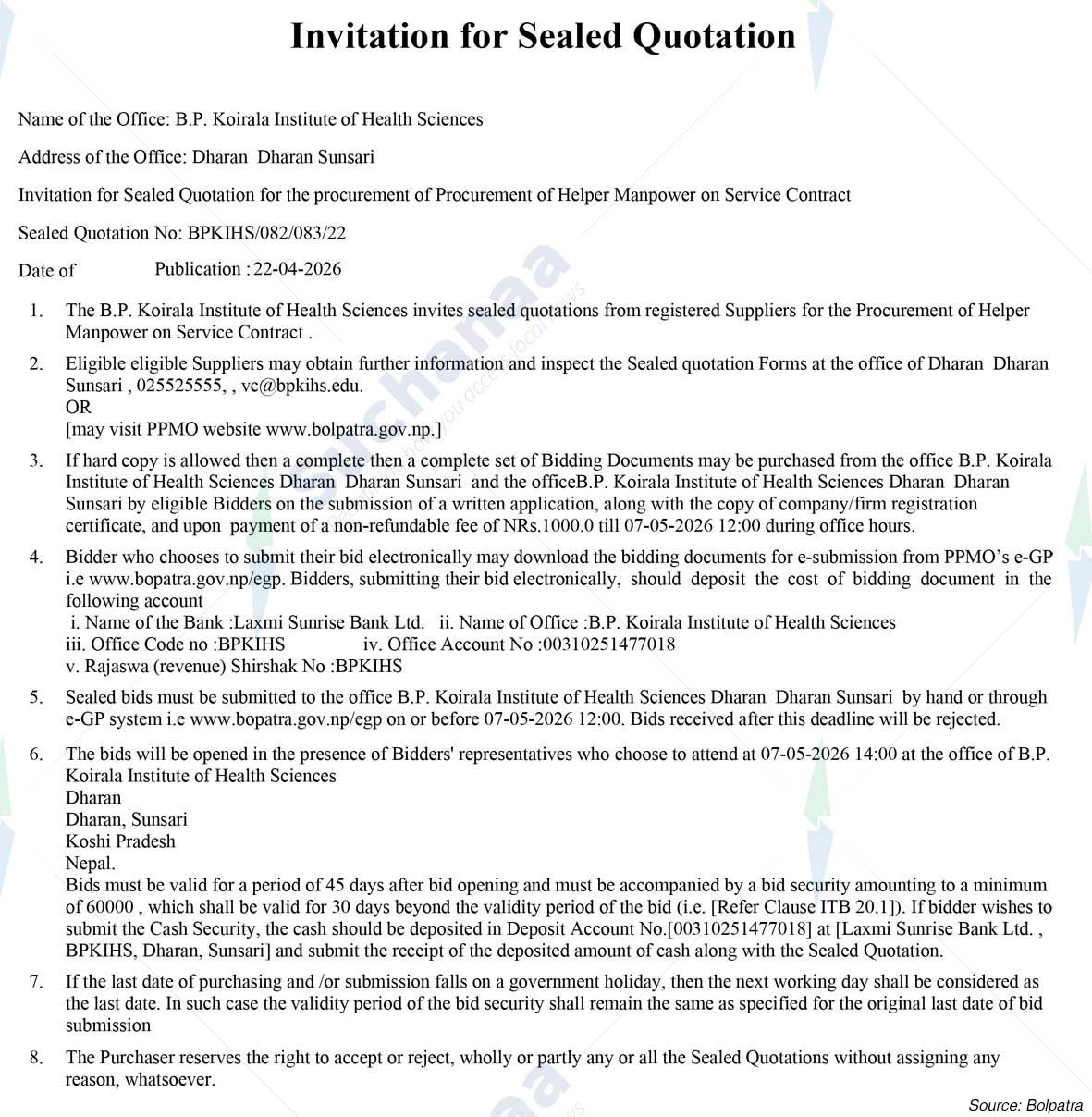 Invitation for Sealed Quotation

Name of the Office: B.P. Koirala Institute of Health Sciences

Address of the Office: Dharan Dharan Sunsari

Invitation for Sealed Quotation for the procurement of Procurement of Helper Manpower on Service Contract

Sealed Quotation No: BPKIHS/082/083/22

Date of Publication : 22-04-2026

1. The B.P. Koirala Institute of Health Sciences invites sealed quotations from registered Suppliers for the Procurement of Helper Manpower on Service Contract .

2. Eligible eligible Suppliers may obtain further information and inspect the Sealed quotation Forms at the office of Dharan Dharan Sunsari , 025525555, , vc@bpkihs.edu.
OR
[may visit PPMO website www.bolpatra.gov.np.]

3. If hard copy is allowed then a complete then a complete set of Bidding Documents may be purchased from the office B.P. Koirala Institute of Health Sciences Dharan Dharan Sunsari and the officeB.P. Koirala Institute of Health Sciences Dharan Dharan Sunsari by eligible Bidders on the submission of a written application, along with the copy of company/firm registration certificate, and upon payment of a non-refundable fee of NRs.1000.0 till 07-05-2026 12:00 during office hours.

4. Bidder who chooses to submit their bid electronically may download the bidding documents for e-submission from PPMO's e-GP i.e www.bopatra.gov.np/egp. Bidders, submitting their bid electronically, should deposit the cost of bidding document in the following account
i. Name of the Bank :Laxmi Sunrise Bank Ltd. ii. Name of Office :B.P. Koirala Institute of Health Sciences
iii. Office Code no :BPKIHS iv. Office Account No :00310251477018
v. Rajaswa (revenue) Shirshak No :BPKIHS

5. Sealed bids must be submitted to the office B.P. Koirala Institute of Health Sciences Dharan Dharan Sunsari by hand or through e-GP system i.e www.bopatra.gov.np/egp on or before 07-05-2026 12:00. Bids received after this deadline will be rejected.

6. The bids will be opened in the presence of Bidders' representatives who choose to attend at 07-05-2026 14:00 at the office of B.P. Koirala Institute of Health Sciences
Dharan
Dharan, Sunsari
Koshi Pradesh
Nepal.
Bids must be valid for a period of 45 days after bid opening and must be accompanied by a bid security amounting to a minimum of 60000 , which shall be valid for 30 days beyond the validity period of the bid (i.e. [Refer Clause ITB 20.1]). If bidder wishes to submit the Cash Security, the cash should be deposited in Deposit Account No.[00310251477018] at [Laxmi Sunrise Bank Ltd. , BPKIHS, Dharan, Sunsari] and submit the receipt of the deposited amount of cash along with the Sealed Quotation.

7. If the last date of purchasing and /or submission falls on a government holiday, then the next working day shall be considered as the last date. In such case the validity period of the bid security shall remain the same as specified for the original last date of bid submission

8. The Purchaser reserves the right to accept or reject, wholly or partly any or all the Sealed Quotations without assigning any reason, whatsoever.

Source: Bolpatra